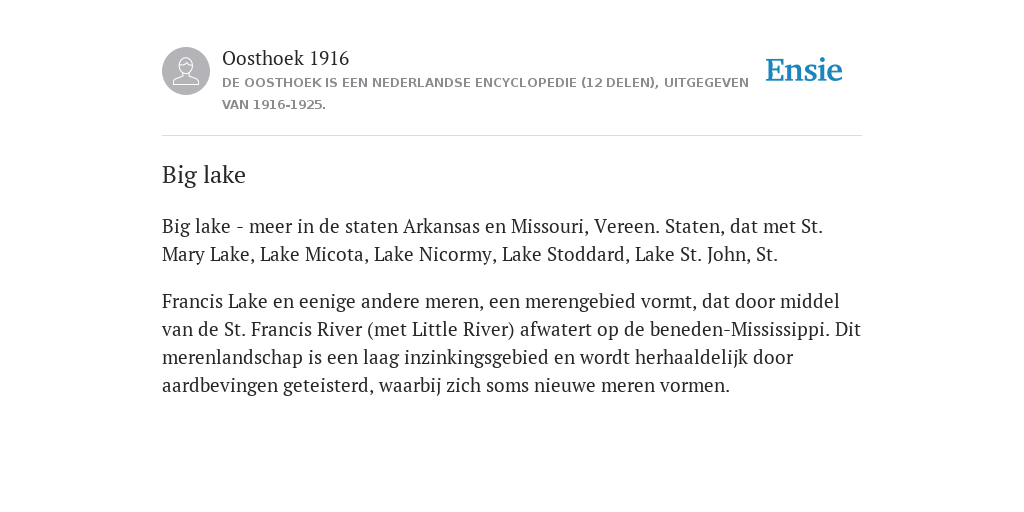 Oosthoek 1916
DE OOSTHOEK IS EEN NEDERLANDSE ENCYCLOPEDIE (12 DELEN), UITGEGEVEN VAN 1916-1925.

Ensie

Big lake

Big lake - meer in de staten Arkansas en Missouri, Vereen. Staten, dat met St. Mary Lake, Lake Micota, Lake Nicormy, Lake Stoddard, Lake St. John, St.

Francis Lake en eenige andere meren, een merengebied vormt, dat door middel van de St. Francis River (met Little River) afwatert op de beneden-Mississippi. Dit merenlandschap is een laag inzinkingsgebied en wordt herhaaldelijk door aardbevingen geteisterd, waarbij zich soms nieuwe meren vormen.